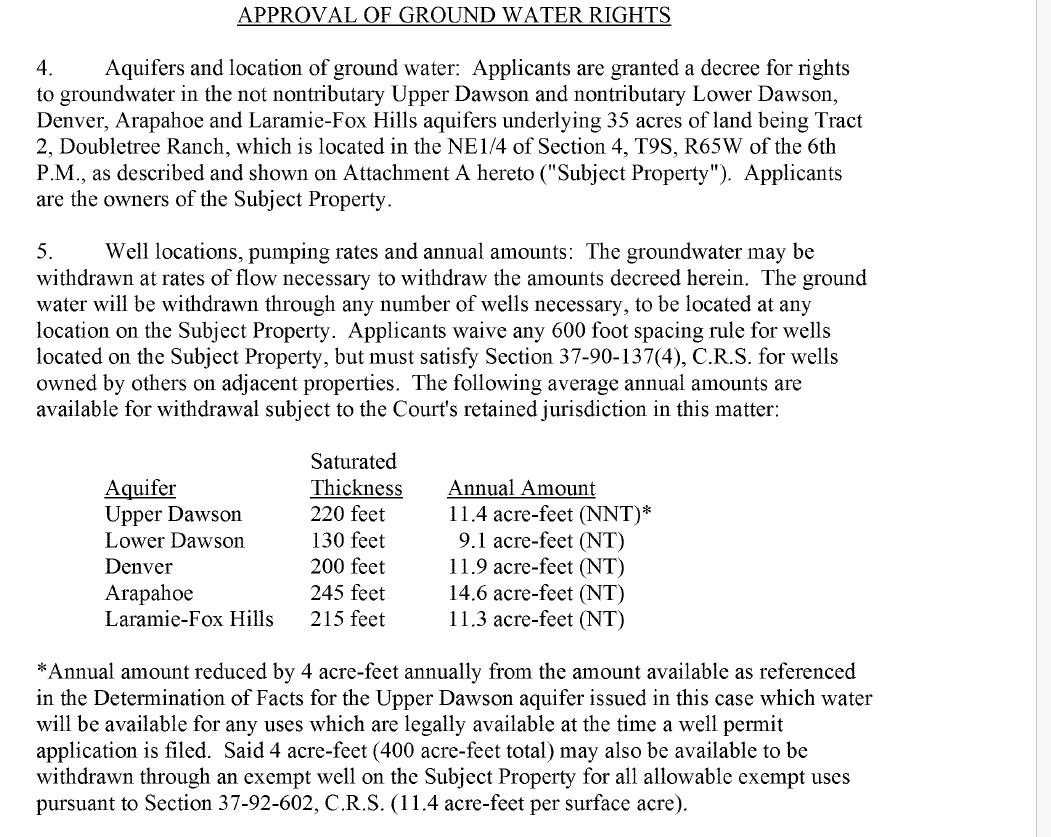 APPROVAL OF GROUND WATER RIGHTS

4. Aquifers and location of ground water: Applicants are granted a decree for rights to groundwater in the not nontributary Upper Dawson and nontributary Lower Dawson, Denver, Arapahoe and Laramie-Fox Hills aquifers underlying 35 acres of land being Tract 2, Doubletree Ranch, which is located in the NE1/4 of Section 4, T9S, R65W of the 6th P.M., as described and shown on Attachment A hereto ("Subject Property"). Applicants are the owners of the Subject Property.

5. Well locations, pumping rates and annual amounts: The groundwater may be withdrawn at rates of flow necessary to withdraw the amounts decreed herein. The ground water will be withdrawn through any number of wells necessary, to be located at any location on the Subject Property. Applicants waive any 600 foot spacing rule for wells located on the Subject Property, but must satisfy Section 37-90-137(4), C.R.S. for wells owned by others on adjacent properties. The following average annual amounts are available for withdrawal subject to the Court's retained jurisdiction in this matter:

| Aquifer | Saturated Thickness | Annual Amount |
|---|---|---|
| Upper Dawson | 220 feet | 11.4 acre-feet (NNT)* |
| Lower Dawson | 130 feet | 9.1 acre-feet (NT) |
| Denver | 200 feet | 11.9 acre-feet (NT) |
| Arapahoe | 245 feet | 14.6 acre-feet (NT) |
| Laramie-Fox Hills | 215 feet | 11.3 acre-feet (NT) |

*Annual amount reduced by 4 acre-feet annually from the amount available as referenced in the Determination of Facts for the Upper Dawson aquifer issued in this case which water will be available for any uses which are legally available at the time a well permit application is filed. Said 4 acre-feet (400 acre-feet total) may also be available to be withdrawn through an exempt well on the Subject Property for all allowable exempt uses pursuant to Section 37-92-602, C.R.S. (11.4 acre-feet per surface acre).